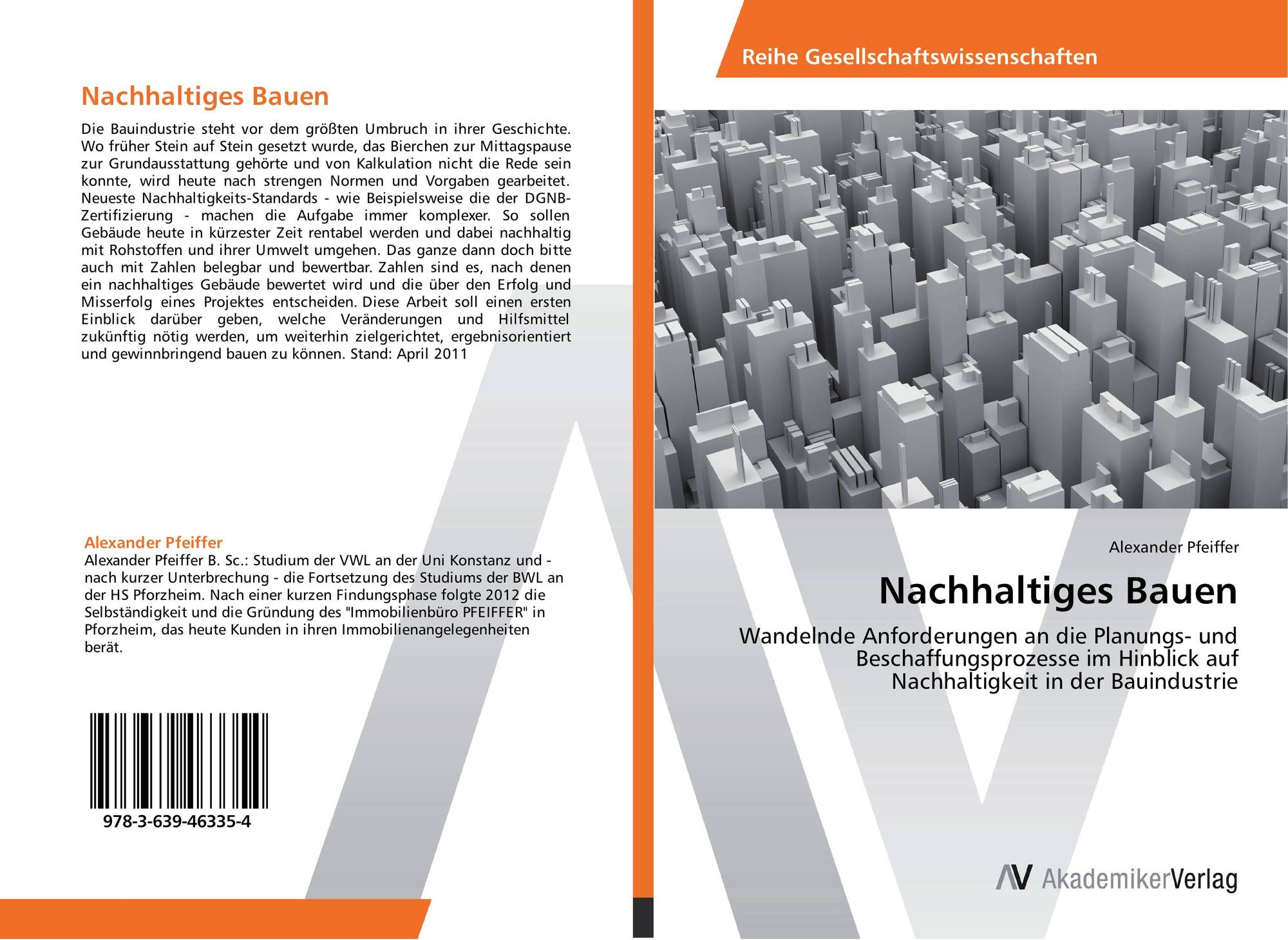 Nachhaltiges Bauen

Die Bauindustrie steht vor dem größten Umbruch in ihrer Geschichte. Wo früher Stein auf Stein gesetzt wurde, das Bierchen zur Mittagspause zur Grundausstattung gehörte und von Kalkulation nicht die Rede sein konnte, wird heute nach strengen Normen und Vorgaben gearbeitet. Neueste Nachhaltigkeits-Standards - wie Beispielsweise die der DGNB-Zertifizierung - machen die Aufgabe immer komplexer. So sollen Gebäude heute in kürzester Zeit rentabel werden und dabei nachhaltig mit Rohstoffen und ihrer Umwelt umgehen. Das ganze dann doch bitte auch mit Zahlen belegbar und bewertbar. Zahlen sind es, nach denen ein nachhaltiges Gebäude bewertet wird und die über den Erfolg und Misserfolg eines Projektes entscheiden. Diese Arbeit soll einen ersten Einblick darüber geben, welche Veränderungen und Hilfsmittel zukünftig nötig werden, um weiterhin zielgerichtet, ergebnisorientiert und gewinnbringend bauen zu können. Stand: April 2011

Alexander Pfeiffer

Alexander Pfeiffer B. Sc.: Studium der VWL an der Uni Konstanz und - nach kurzer Unterbrechung - die Fortsetzung des Studiums der BWL an der HS Pforzheim. Nach einer kurzen Findungsphase folgte 2012 die Selbständigkeit und die Gründung des "Immobilienbüro PFEIFFER" in Pforzheim, das heute Kunden in ihren Immobilienangelegenheiten berät.

978-3-639-46335-4

Reihe Gesellschaftswissenschaften

Alexander Pfeiffer

Nachhaltiges Bauen

Wandelnde Anforderungen an die Planungs- und Beschaffungsprozesse im Hinblick auf Nachhaltigkeit in der Bauindustrie

AV AkademikerVerlag